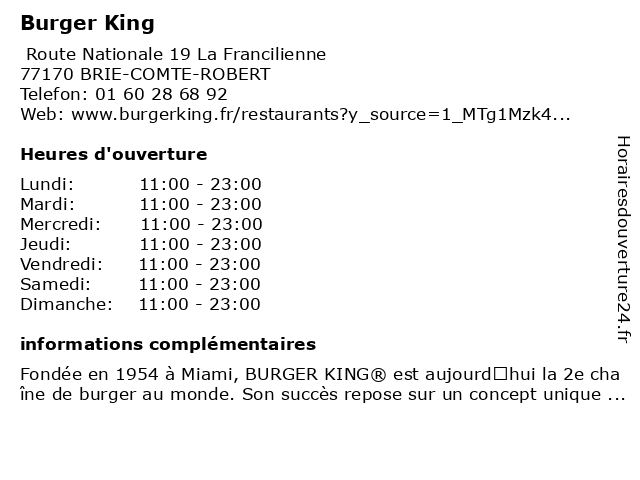 Burger King

Route Nationale 19 La Francilienne
77170 BRIE-COMTE-ROBERT
Telefon: 01 60 28 68 92
Web: www.burgerking.fr/restaurants?y_source=1_MTg1Mzk4...

Heures d'ouverture

| Lundi: | 11:00 - 23:00 |
|---|---|
| Mardi: | 11:00 - 23:00 |
| Mercredi: | 11:00 - 23:00 |
| Jeudi: | 11:00 - 23:00 |
| Vendredi: | 11:00 - 23:00 |
| Samedi: | 11:00 - 23:00 |
| Dimanche: | 11:00 - 23:00 |

informations complémentaires

Fondée en 1954 à Miami, BURGER KING® est aujourd□hui la 2e chaîne de burger au monde. Son succès repose sur un concept unique ...

Horairesdouverture24.fr